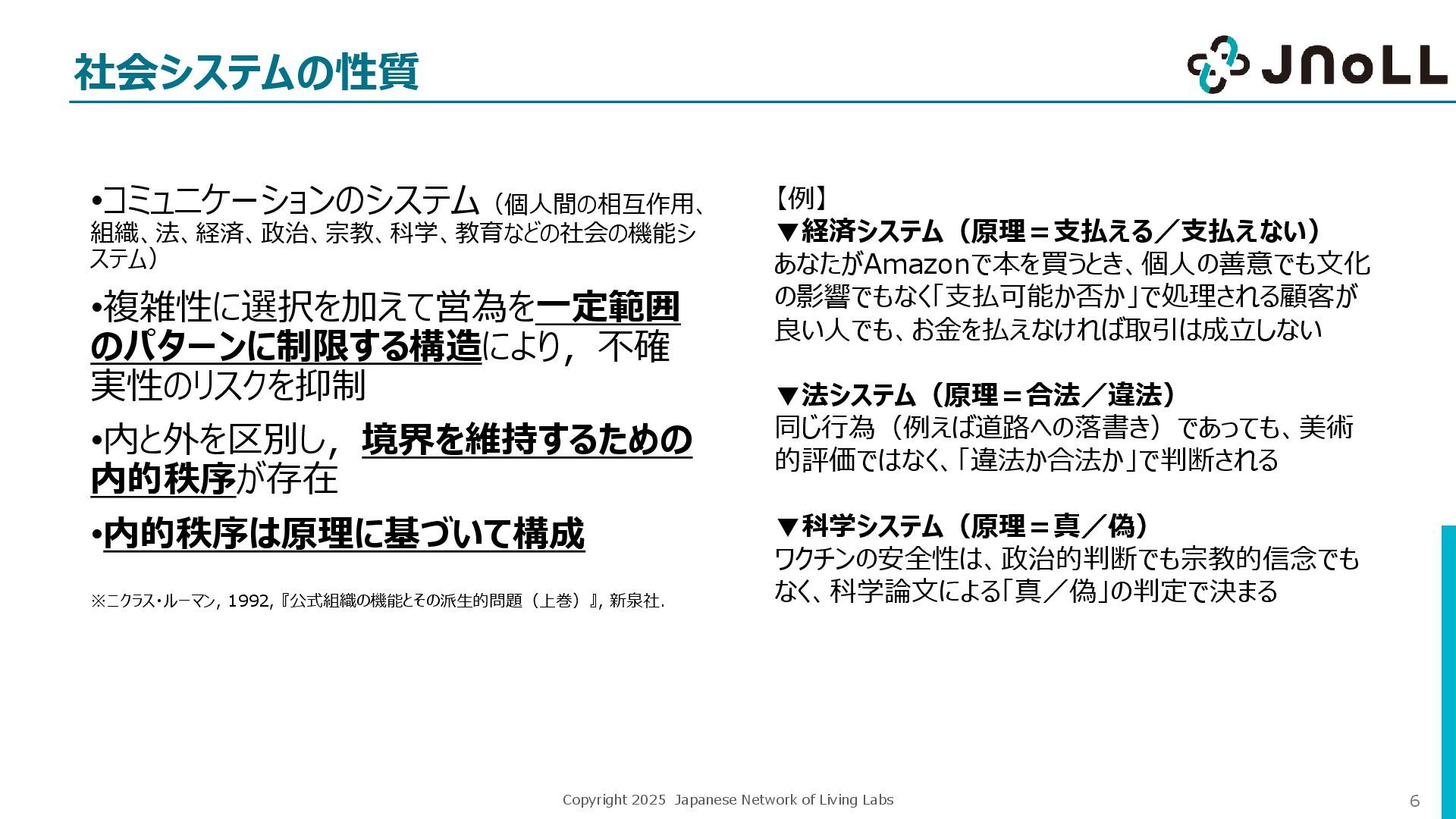 社会システムの性質

JNoLL

•コミュニケーションのシステム（個人間の相互作用、組織、法、経済、政治、宗教、科学、教育などの社会の機能システム）

•複雑性に選択を加えて営為を一定範囲のパターンに制限する構造により，不確実性のリスクを抑制

•内と外を区別し，境界を維持するための内的秩序が存在

•内的秩序は原理に基づいて構成

※ニクラス・ルーマン, 1992,『公式組織の機能とその派生的問題（上巻）』, 新泉社.

【例】
▼経済システム（原理＝支払える／支払えない）
あなたがAmazonで本を買うとき、個人の善意でも文化の影響でもなく「支払可能か否か」で処理される顧客が良い人でも、お金を払えなければ取引は成立しない

▼法システム（原理＝合法／違法）
同じ行為（例えば道路への落書き）であっても、美術的評価ではなく、「違法か合法か」で判断される

▼科学システム（原理＝真／偽）
ワクチンの安全性は、政治的判断でも宗教的信念でもなく、科学論文による「真／偽」の判定で決まる

Copyright 2025 Japanese Network of Living Labs

6